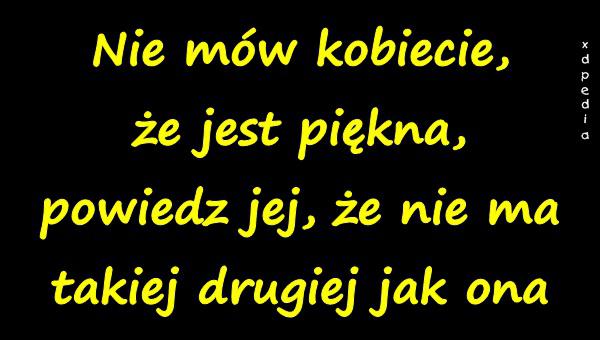 Nie mów kobiecie, że jest piękna, powiedz jej, że nie ma takiej drugiej jak ona

xdpedia